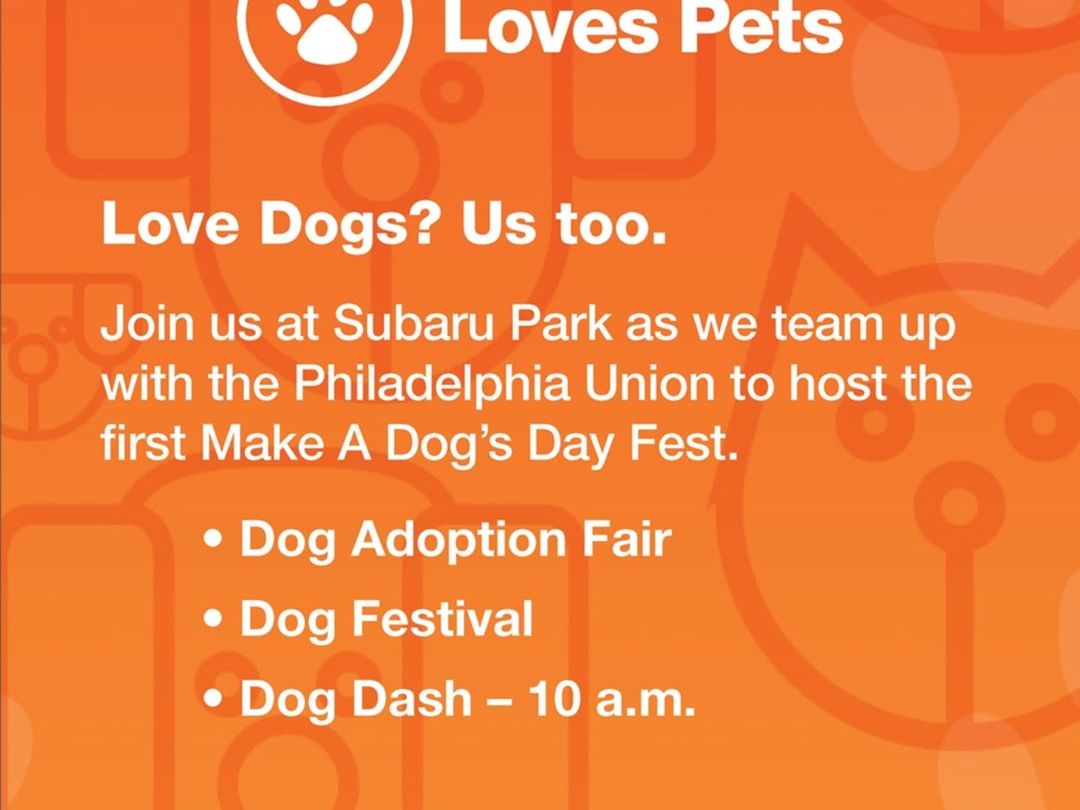 Loves Pets

Love Dogs? Us too.

Join us at Subaru Park as we team up with the Philadelphia Union to host the first Make A Dog's Day Fest.

• Dog Adoption Fair
• Dog Festival
• Dog Dash – 10 a.m.